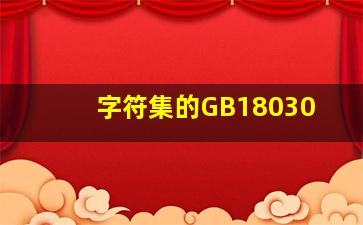 字符集的GB18030